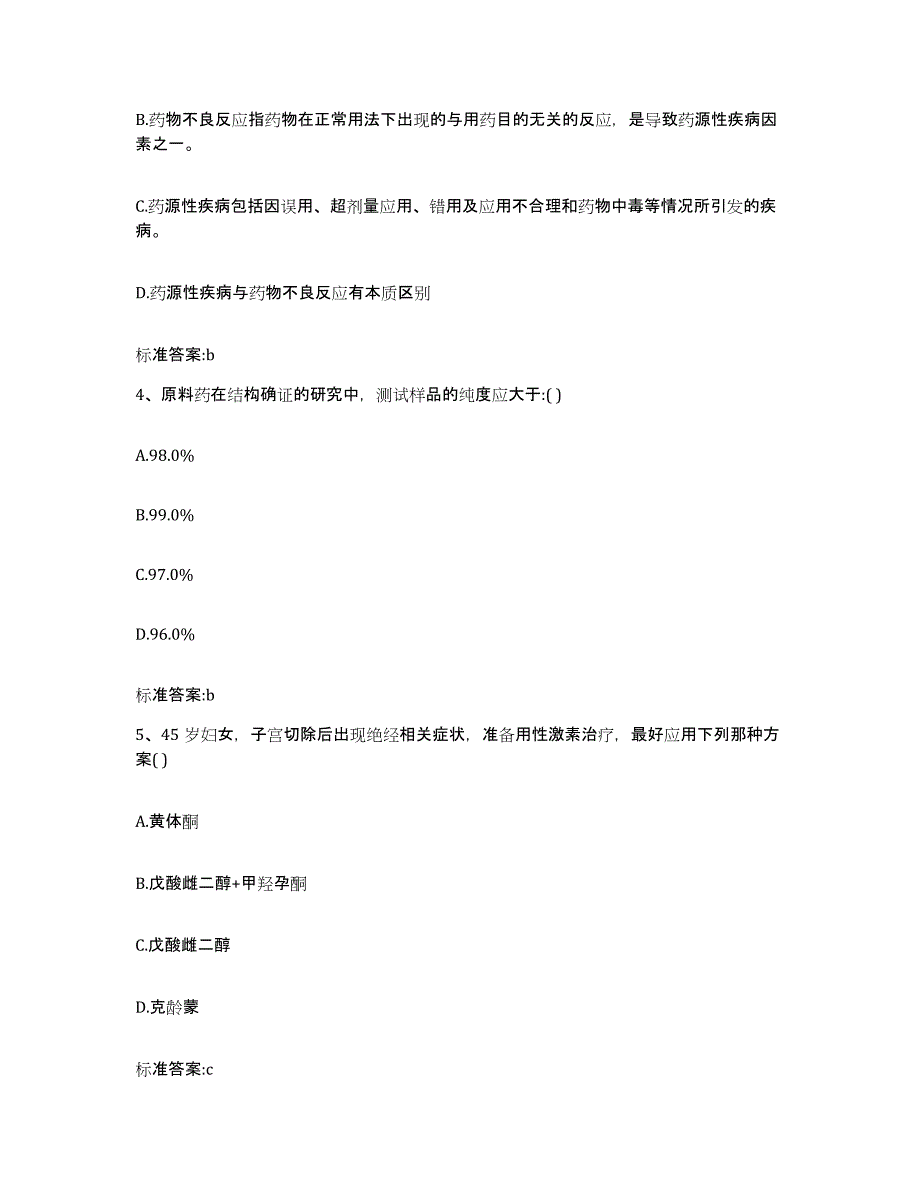 B.药物不良反应指药物在正常用法下出现的与用药目的无关的反应，是导致药源性疾病因素之一。

C.药源性疾病包括因误用、超剂量应用、错用及应用不合理和药物中毒等情况所引发的疾病。

D.药源性疾病与药物不良反应有本质区别

标准答案:b

4、原料药在结构确证的研究中，测试样品的纯度应大于:( )

A.98.0%

B.99.0%

C.97.0%

D.96.0%

标准答案:b

5、45 岁妇女，子宫切除后出现绝经相关症状，准备用性激素治疗，最好应用下列那种方案( )

A.黄体酮

B.戊酸雌二醇+甲羟孕酮

C.戊酸雌二醇

D.克龄蒙

标准答案:c